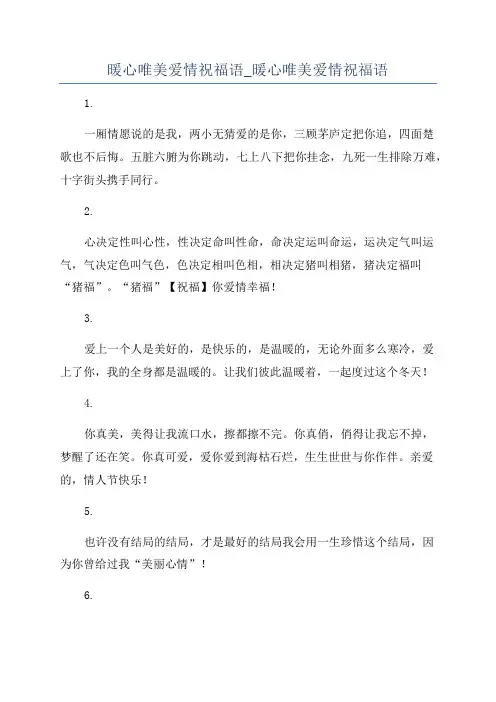 暖心唯美爱情祝福语_暖心唯美爱情祝福语

1.

一厢情愿说的是我，两小无猜爱的是你，三顾茅庐定把你追，四面楚歌也不后悔。五脏六腑为你跳动，七上八下把你挂念，九死一生排除万难，十字街头携手同行。

2.

心决定性叫心性，性决定命叫性命，命决定运叫命运，运决定气叫运气，气决定色叫气色，色决定相叫色相，相决定猪叫相猪，猪决定福叫“猪福”。“猪福”【祝福】你爱情幸福！

3.

爱上一个人是美好的，是快乐的，是温暖的，无论外面多么寒冷，爱上了你，我的全身都是温暖的。让我们彼此温暖着，一起度过这个冬天！

4.

你真美，美得让我流口水，擦都擦不完。你真俏，俏得让我忘不掉，梦醒了还在笑。你真可爱，爱你爱到海枯石烂，生生世世与你作伴。亲爱的，情人节快乐！

5.

也许没有结局的结局，才是最好的结局我会用一生珍惜这个结局，因为你曾给过我“美丽心情”！

6.